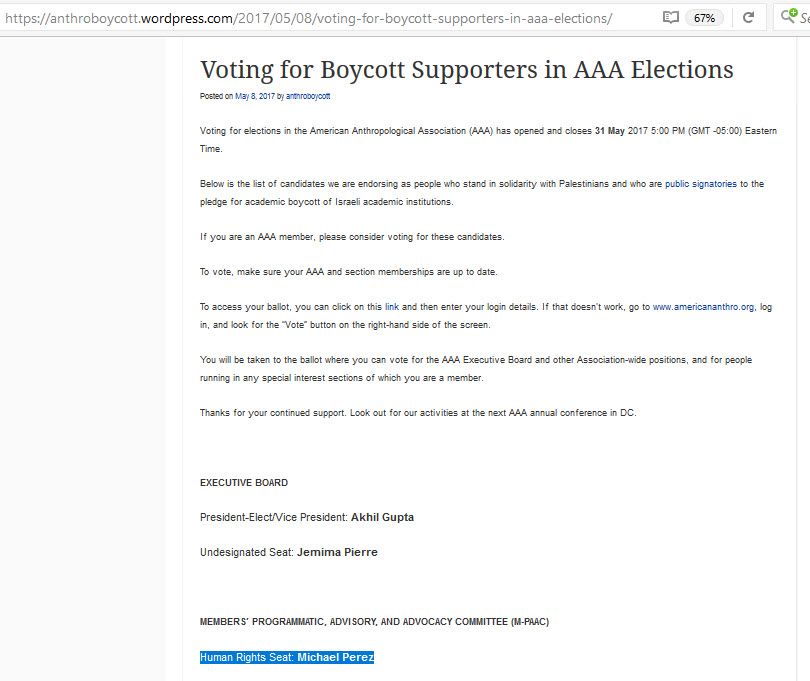 https://anthroboycott.wordpress.com/2017/05/08/voting-for-boycott-supporters-in-aaa-elections/ 67% Se

Voting for Boycott Supporters in AAA Elections

Posted on May 8, 2017 by anthroboycott

Voting for elections in the American Anthropological Association (AAA) has opened and closes 31 May 2017 5:00 PM (GMT -05:00) Eastern Time.

Below is the list of candidates we are endorsing as people who stand in solidarity with Palestinians and who are public signatories to the pledge for academic boycott of Israeli academic institutions.

If you are an AAA member, please consider voting for these candidates.

To vote, make sure your AAA and section memberships are up to date.

To access your ballot, you can click on this link and then enter your login details. If that doesn't work, go to www.americananthro.org, log in, and look for the "Vote" button on the right-hand side of the screen.

You will be taken to the ballot where you can vote for the AAA Executive Board and other Association-wide positions, and for people running in any special interest sections of which you are a member.

Thanks for your continued support. Look out for our activities at the next AAA annual conference in DC.

EXECUTIVE BOARD

President-Elect/Vice President: Akhil Gupta

Undesignated Seat: Jemima Pierre

MEMBERS' PROGRAMMATIC, ADVISORY, AND ADVOCACY COMMITTEE (M-PAAC)

Human Rights Seat: Michael Perez